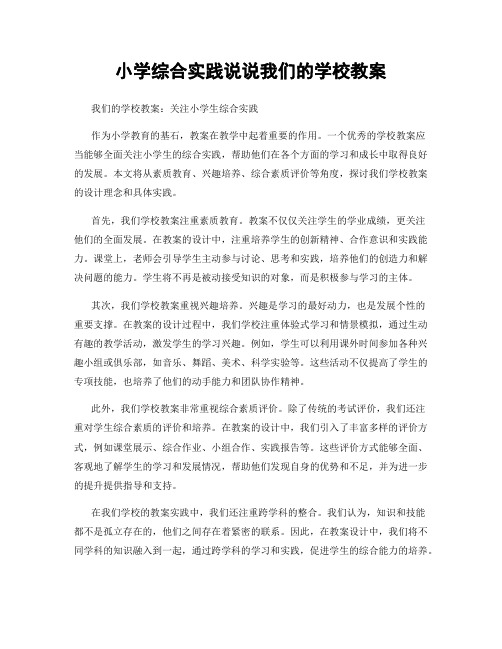 小学综合实践说说我们的学校教案

我们的学校教案：关注小学生综合实践

作为小学教育的基石，教案在教学中起着重要的作用。一个优秀的学校教案应当能够全面关注小学生的综合实践，帮助他们在各个方面的学习和成长中取得良好的发展。本文将从素质教育、兴趣培养、综合素质评价等角度，探讨我们学校教案的设计理念和具体实践。

首先，我们学校教案注重素质教育。教案不仅仅关注学生的学业成绩，更关注他们的全面发展。在教案的设计中，注重培养学生的创新精神、合作意识和实践能力。课堂上，老师会引导学生主动参与讨论、思考和实践，培养他们的创造力和解决问题的能力。学生将不再是被动接受知识的对象，而是积极参与学习的主体。

其次，我们学校教案重视兴趣培养。兴趣是学习的最好动力，也是发展个性的重要支撑。在教案的设计过程中，我们学校注重体验式学习和情景模拟，通过生动有趣的教学活动，激发学生的学习兴趣。例如，学生可以利用课外时间参加各种兴趣小组或俱乐部，如音乐、舞蹈、美术、科学实验等。这些活动不仅提高了学生的专项技能，也培养了他们的动手能力和团队协作精神。

此外，我们学校教案非常重视综合素质评价。除了传统的考试评价，我们还注重对学生综合素质的评价和培养。在教案的设计中，我们引入了丰富多样的评价方式，例如课堂展示、综合作业、小组合作、实践报告等。这些评价方式能够全面、客观地了解学生的学习和发展情况，帮助他们发现自身的优势和不足，并为进一步的提升提供指导和支持。

在我们学校的教案实践中，我们还注重跨学科的整合。我们认为，知识和技能都不是孤立存在的，他们之间存在着紧密的联系。因此，在教案设计中，我们将不同学科的知识融入到一起，通过跨学科的学习和实践，促进学生的综合能力的培养。